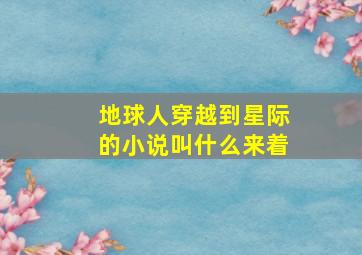 地球人穿越到星际的小说叫什么来着